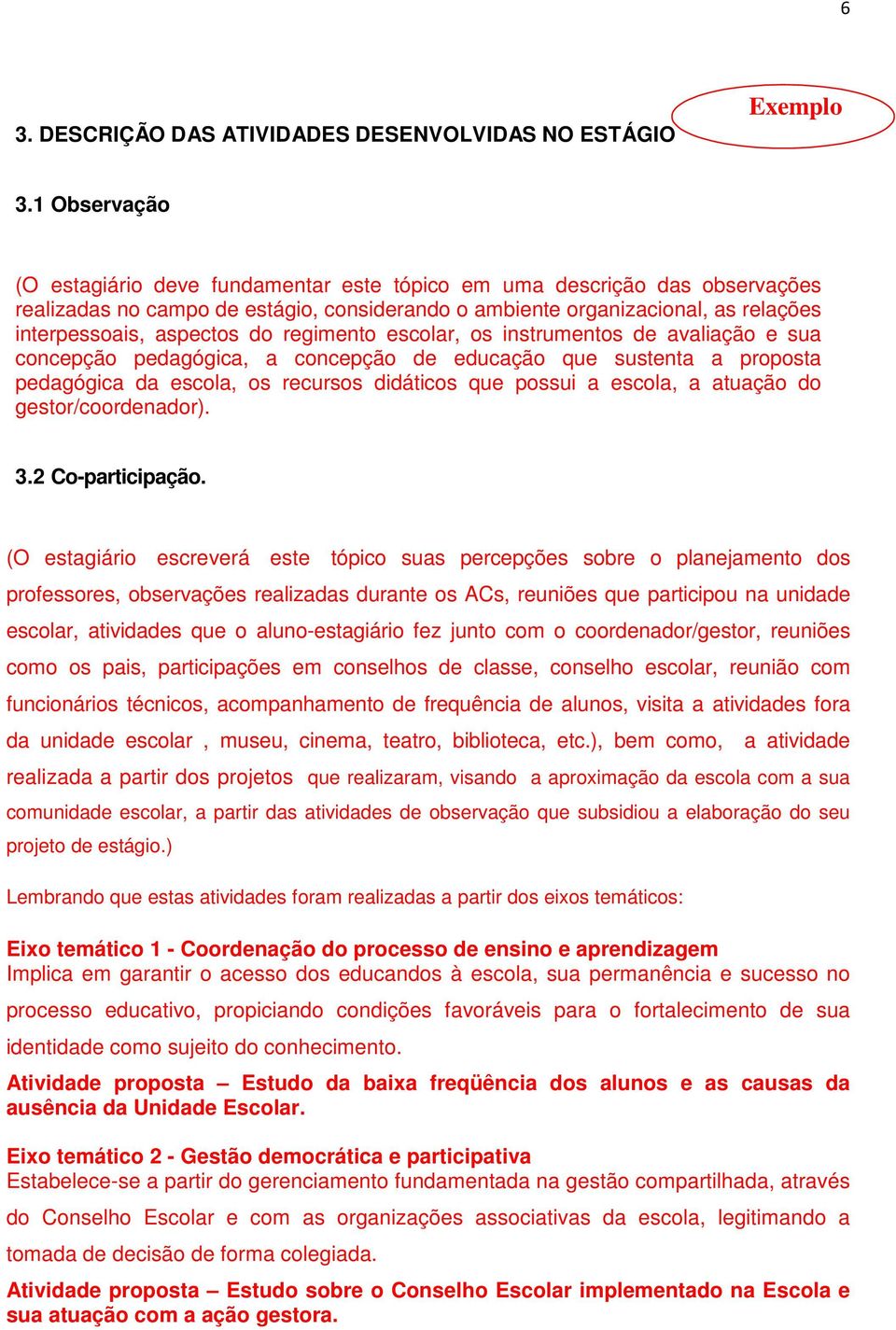 6

Exemplo

3. DESCRIÇÃO DAS ATIVIDADES DESENVOLVIDAS NO ESTÁGIO

3.1 Observação

(O estagiário deve fundamentar este tópico em uma descrição das observações realizadas no campo de estágio, considerando o ambiente organizacional, as relações interpessoais, aspectos do regimento escolar, os instrumentos de avaliação e sua concepção pedagógica, a concepção de educação que sustenta a proposta pedagógica da escola, os recursos didáticos que possui a escola, a atuação do gestor/coordenador).

3.2 Co-participação.

(O estagiário escreverá este tópico suas percepções sobre o planejamento dos professores, observações realizadas durante os ACs, reuniões que participou na unidade escolar, atividades que o aluno-estagiário fez junto com o coordenador/gestor, reuniões como os pais, participações em conselhos de classe, conselho escolar, reunião com funcionários técnicos, acompanhamento de frequência de alunos, visita a atividades fora da unidade escolar , museu, cinema, teatro, biblioteca, etc.), bem como, a atividade realizada a partir dos projetos que realizaram, visando a aproximação da escola com a sua comunidade escolar, a partir das atividades de observação que subsidiou a elaboração do seu projeto de estágio.)

Lembrando que estas atividades foram realizadas a partir dos eixos temáticos:

Eixo temático 1 - Coordenação do processo de ensino e aprendizagem
Implica em garantir o acesso dos educandos à escola, sua permanência e sucesso no processo educativo, propiciando condições favoráveis para o fortalecimento de sua identidade como sujeito do conhecimento.
Atividade proposta – Estudo da baixa freqüência dos alunos e as causas da ausência da Unidade Escolar.

Eixo temático 2 - Gestão democrática e participativa
Estabelece-se a partir do gerenciamento fundamentada na gestão compartilhada, através do Conselho Escolar e com as organizações associativas da escola, legitimando a tomada de decisão de forma colegiada.
Atividade proposta – Estudo sobre o Conselho Escolar implementado na Escola e sua atuação com a ação gestora.